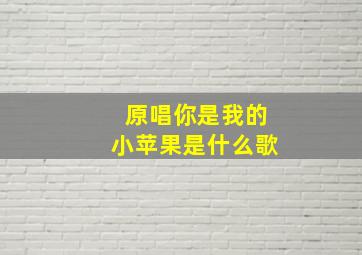 原唱你是我的
小苹果是什么歌